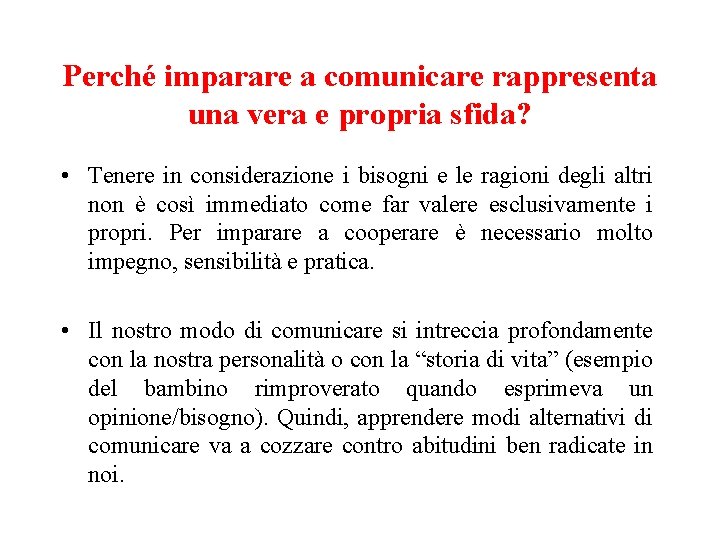 Perché imparare a comunicare rappresenta una vera e propria sfida?

• Tenere in considerazione i bisogni e le ragioni degli altri non è così immediato come far valere esclusivamente i propri. Per imparare a cooperare è necessario molto impegno, sensibilità e pratica.

• Il nostro modo di comunicare si intreccia profondamente con la nostra personalità o con la “storia di vita” (esempio del bambino rimproverato quando esprimeva un opinione/bisogno). Quindi, apprendere modi alternativi di comunicare va a cozzare contro abitudini ben radicate in noi.